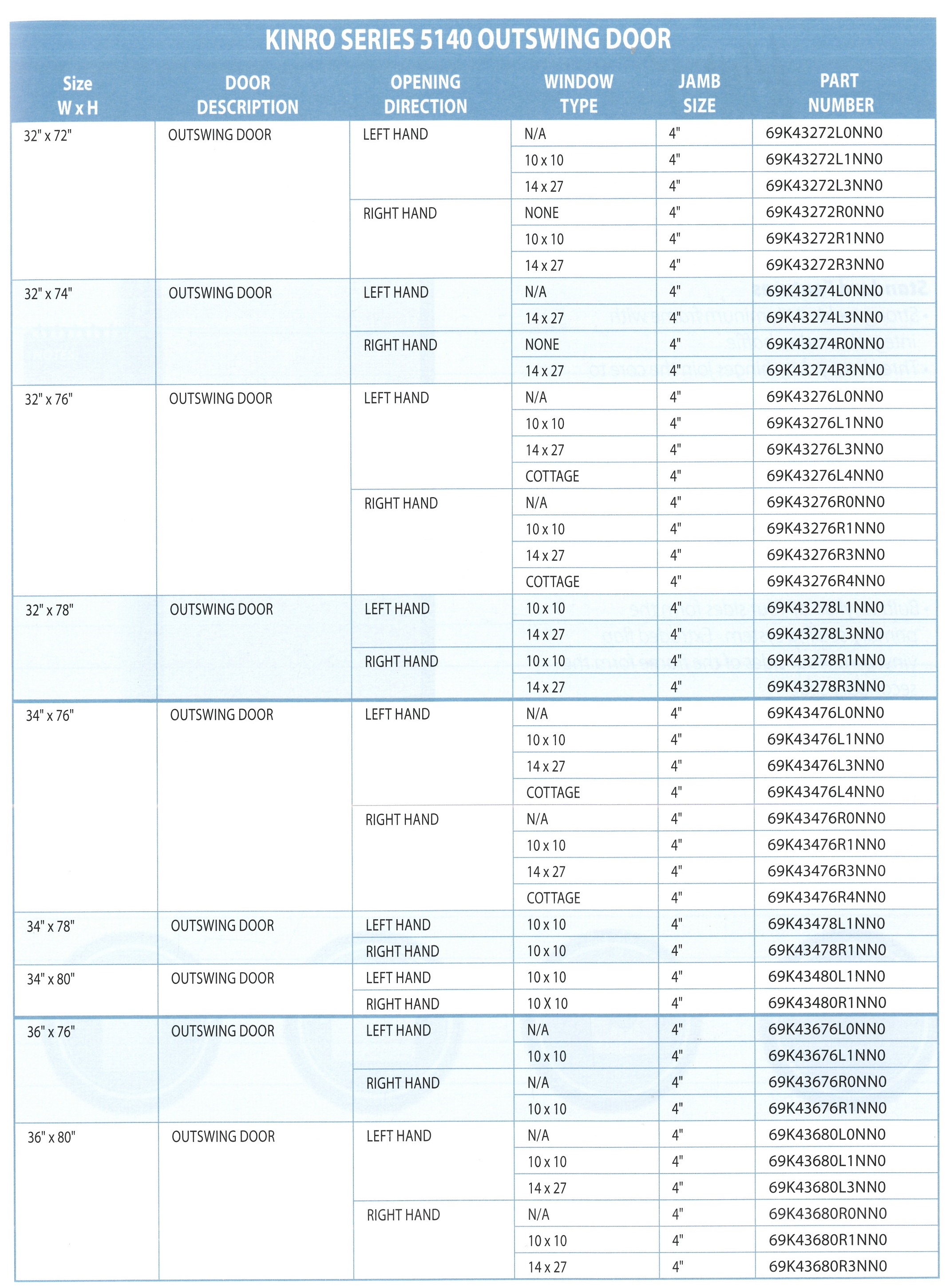 KINRO SERIES 5140 OUTSWING DOOR

| Size W x H | DOOR DESCRIPTION | OPENING DIRECTION | WINDOW TYPE | JAMB SIZE | PART NUMBER |
|---|---|---|---|---|---|
| 32" x 72" | OUTSWING DOOR | LEFT HAND | N/A | 4" | 69K43272L0NN0 |
| | | | 10 x 10 | 4" | 69K43272L1NN0 |
| | | | 14 x 27 | 4" | 69K43272L3NN0 |
| | | RIGHT HAND | NONE | 4" | 69K43272R0NN0 |
| | | | 10 x 10 | 4" | 69K43272R1NN0 |
| | | | 14 x 27 | 4" | 69K43272R3NN0 |
| 32" x 74" | OUTSWING DOOR | LEFT HAND | N/A | 4" | 69K43274L0NN0 |
| | | | 14 x 27 | 4" | 69K43274L3NN0 |
| | | RIGHT HAND | NONE | 4" | 69K43274R0NN0 |
| | | | 14 x 27 | 4" | 69K43274R3NN0 |
| 32" x 76" | OUTSWING DOOR | LEFT HAND | N/A | 4" | 69K43276L0NN0 |
| | | | 10 x 10 | 4" | 69K43276L1NN0 |
| | | | 14 x 27 | 4" | 69K43276L3NN0 |
| | | | COTTAGE | 4" | 69K43276L4NN0 |
| | | RIGHT HAND | N/A | 4" | 69K43276R0NN0 |
| | | | 10 x 10 | 4" | 69K43276R1NN0 |
| | | | 14 x 27 | 4" | 69K43276R3NN0 |
| | | | COTTAGE | 4" | 69K43276R4NN0 |
| 32" x 78" | OUTSWING DOOR | LEFT HAND | 10 x 10 | 4" | 69K43278L1NN0 |
| | | | 14 x 27 | 4" | 69K43278L3NN0 |
| | | RIGHT HAND | 10 x 10 | 4" | 69K43278R1NN0 |
| | | | 14 x 27 | 4" | 69K43278R3NN0 |
| 34" x 76" | OUTSWING DOOR | LEFT HAND | N/A | 4" | 69K43476L0NN0 |
| | | | 10 x 10 | 4" | 69K43476L1NN0 |
| | | | 14 x 27 | 4" | 69K43476L3NN0 |
| | | | COTTAGE | 4" | 69K43476L4NN0 |
| | | RIGHT HAND | N/A | 4" | 69K43476R0NN0 |
| | | | 10 x 10 | 4" | 69K43476R1NN0 |
| | | | 14 x 27 | 4" | 69K43476R3NN0 |
| | | | COTTAGE | 4" | 69K43476R4NN0 |
| 34" x 78" | OUTSWING DOOR | LEFT HAND | 10 x 10 | 4" | 69K43478L1NN0 |
| | | RIGHT HAND | 10 x 10 | 4" | 69K43478R1NN0 |
| 34" x 80" | OUTSWING DOOR | LEFT HAND | 10 x 10 | 4" | 69K43480L1NN0 |
| | | RIGHT HAND | 10 X 10 | 4" | 69K43480R1NN0 |
| 36" x 76" | OUTSWING DOOR | LEFT HAND | N/A | 4" | 69K43676L0NN0 |
| | | | 10 x 10 | 4" | 69K43676L1NN0 |
| | | RIGHT HAND | N/A | 4" | 69K43676R0NN0 |
| | | | 10 x 10 | 4" | 69K43676R1NN0 |
| 36" x 80" | OUTSWING DOOR | LEFT HAND | N/A | 4" | 69K43680L0NN0 |
| | | | 10 x 10 | 4" | 69K43680L1NN0 |
| | | | 14 x 27 | 4" | 69K43680L3NN0 |
| | | RIGHT HAND | N/A | 4" | 69K43680R0NN0 |
| | | | 10 x 10 | 4" | 69K43680R1NN0 |
| | | | 14 x 27 | 4" | 69K43680R3NN0 |